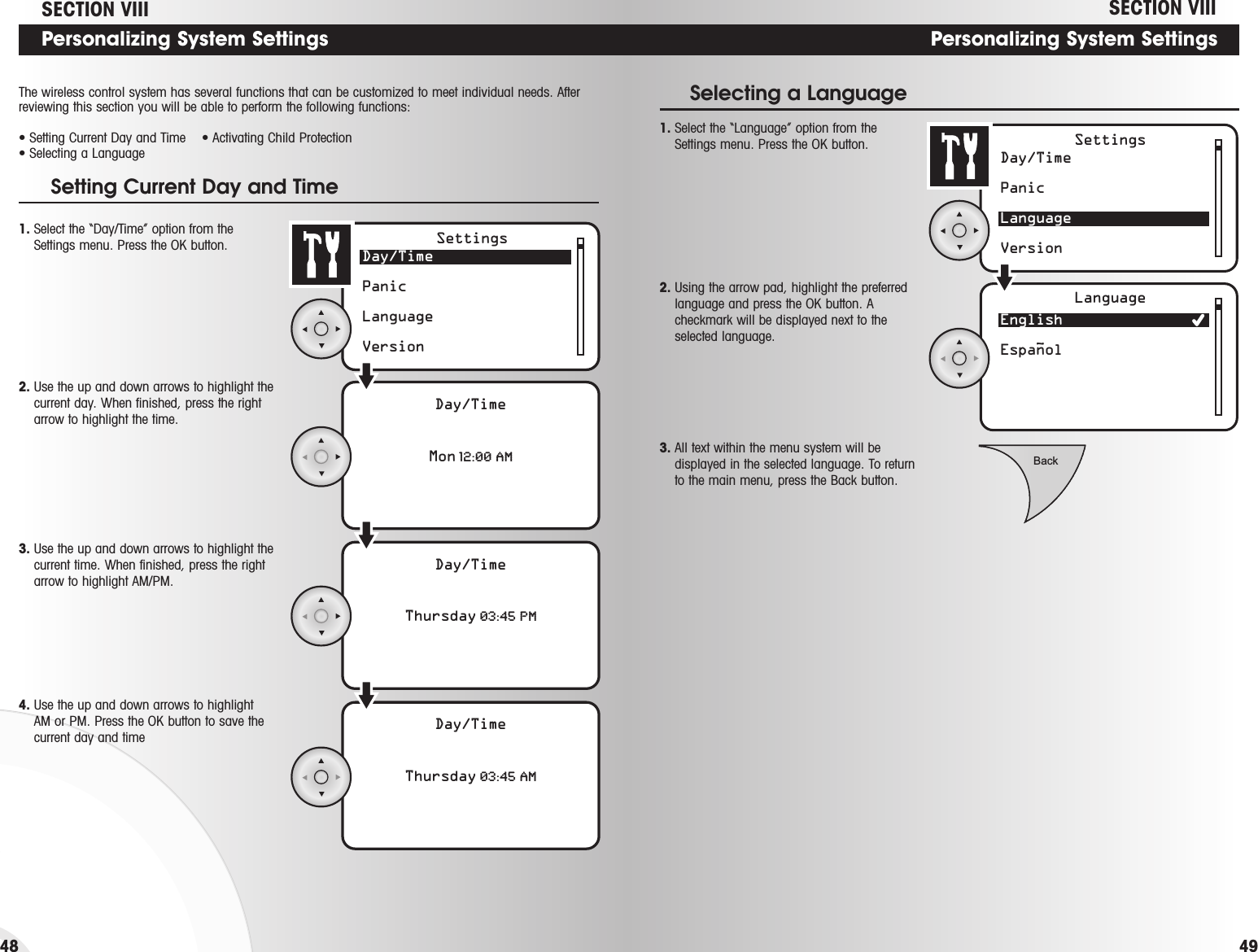 SECTION VIII

Personalizing System Settings

The wireless control system has several functions that can be customized to meet individual needs. After reviewing this section you will be able to perform the following functions:

• Setting Current Day and Time • Activating Child Protection
• Selecting a Language

Setting Current Day and Time

1. Select the "Day/Time" option from the Settings menu. Press the OK button.

Settings
Day/Time
Panic
Language
Version

2. Use the up and down arrows to highlight the current day. When finished, press the right arrow to highlight the time.

Day/Time
Mon 12:00 AM

3. Use the up and down arrows to highlight the current time. When finished, press the right arrow to highlight AM/PM.

Day/Time
Thursday 03:45 PM

4. Use the up and down arrows to highlight AM or PM. Press the OK button to save the current day and time

Day/Time
Thursday 03:45 AM

48

SECTION VIII

Personalizing System Settings

Selecting a Language

1. Select the "Language" option from the Settings menu. Press the OK button.

Settings
Day/Time
Panic
Language
Version

2. Using the arrow pad, highlight the preferred language and press the OK button. A checkmark will be displayed next to the selected language.

Language
English
Español

3. All text within the menu system will be displayed in the selected language. To return to the main menu, press the Back button.

Back

49